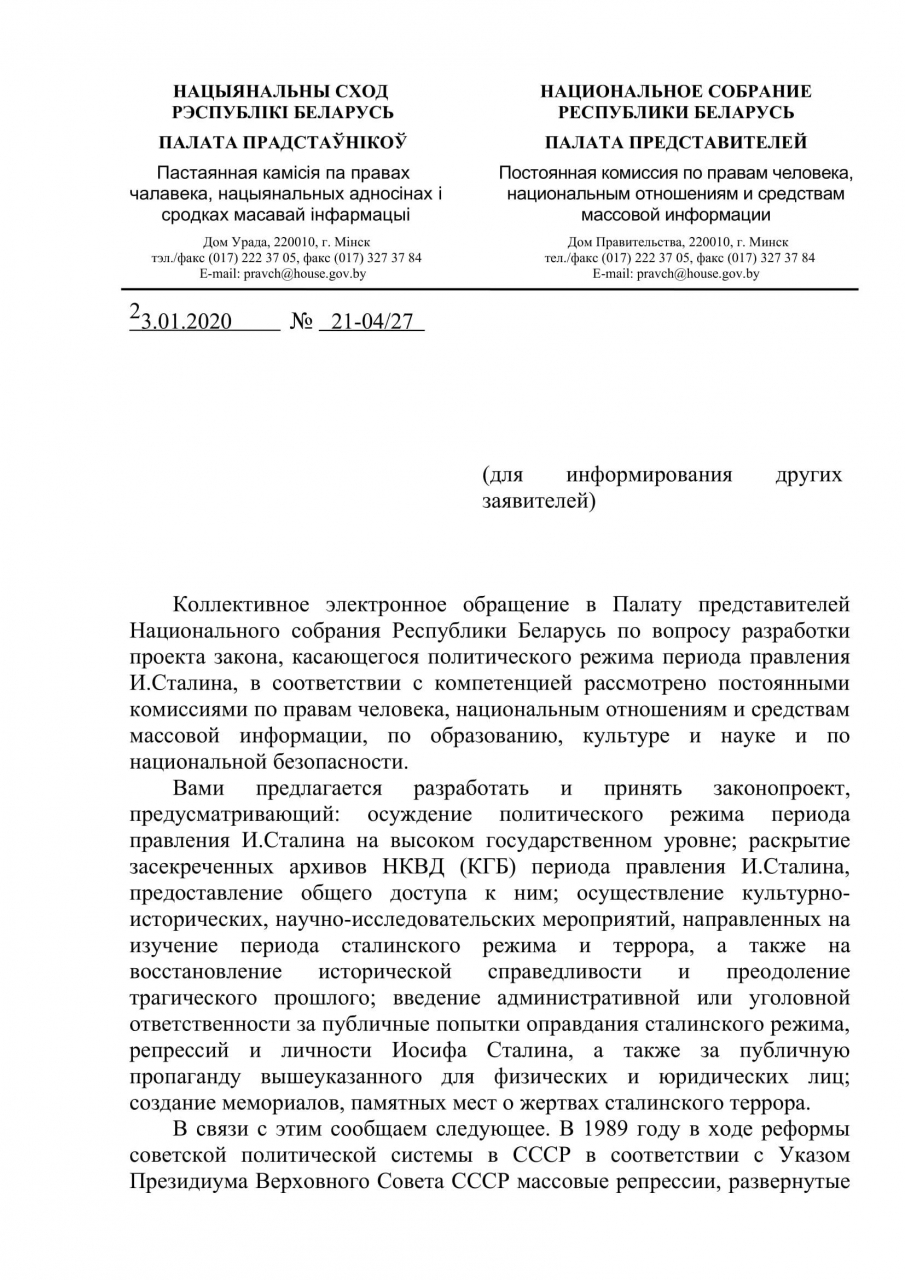 НАЦЫЯНАЛЬНЫ СХОД
РЭСПУБЛІКІ БЕЛАРУСЬ

ПАЛАТА ПРАДСТАЎНІКОЎ

Пастаянная камісія па правах чалавека, нацыянальных адносінах і сродках масавай інфармацыі

Дом Урада, 220010, г. Мінск
тэл./факс (017) 222 37 05, факс (017) 327 37 84
E-mail: pravch@house.gov.by

НАЦИОНАЛЬНОЕ СОБРАНИЕ
РЕСПУБЛИКИ БЕЛАРУСЬ

ПАЛАТА ПРЕДСТАВИТЕЛЕЙ

Постоянная комиссия по правам человека, национальным отношениям и средствам массовой информации

Дом Правительства, 220010, г. Минск
тел./факс (017) 222 37 05, факс (017) 327 37 84
E-mail: pravch@house.gov.by

23.01.2020 № 21-04/27

(для информирования других заявителей)

Коллективное электронное обращение в Палату представителей Национального собрания Республики Беларусь по вопросу разработки проекта закона, касающегося политического режима периода правления И.Сталина, в соответствии с компетенцией рассмотрено постоянными комиссиями по правам человека, национальным отношениям и средствам массовой информации, по образованию, культуре и науке и по национальной безопасности.

Вами предлагается разработать и принять законопроект, предусматривающий: осуждение политического режима периода правления И.Сталина на высоком государственном уровне; раскрытие засекреченных архивов НКВД (КГБ) периода правления И.Сталина, предоставление общего доступа к ним; осуществление культурно-исторических, научно-исследовательских мероприятий, направленных на изучение периода сталинского режима и террора, а также на восстановление исторической справедливости и преодоление трагического прошлого; введение административной или уголовной ответственности за публичные попытки оправдания сталинского режима, репрессий и личности Иосифа Сталина, а также за публичную пропаганду вышеуказанного для физических и юридических лиц; создание мемориалов, памятных мест о жертвах сталинского террора.

В связи с этим сообщаем следующее. В 1989 году в ходе реформы советской политической системы в СССР в соответствии с Указом Президиума Верховного Совета СССР массовые репрессии, развернутые